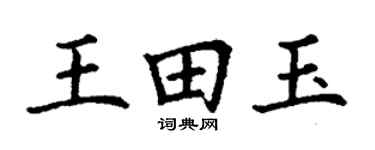 王田玉

词典网